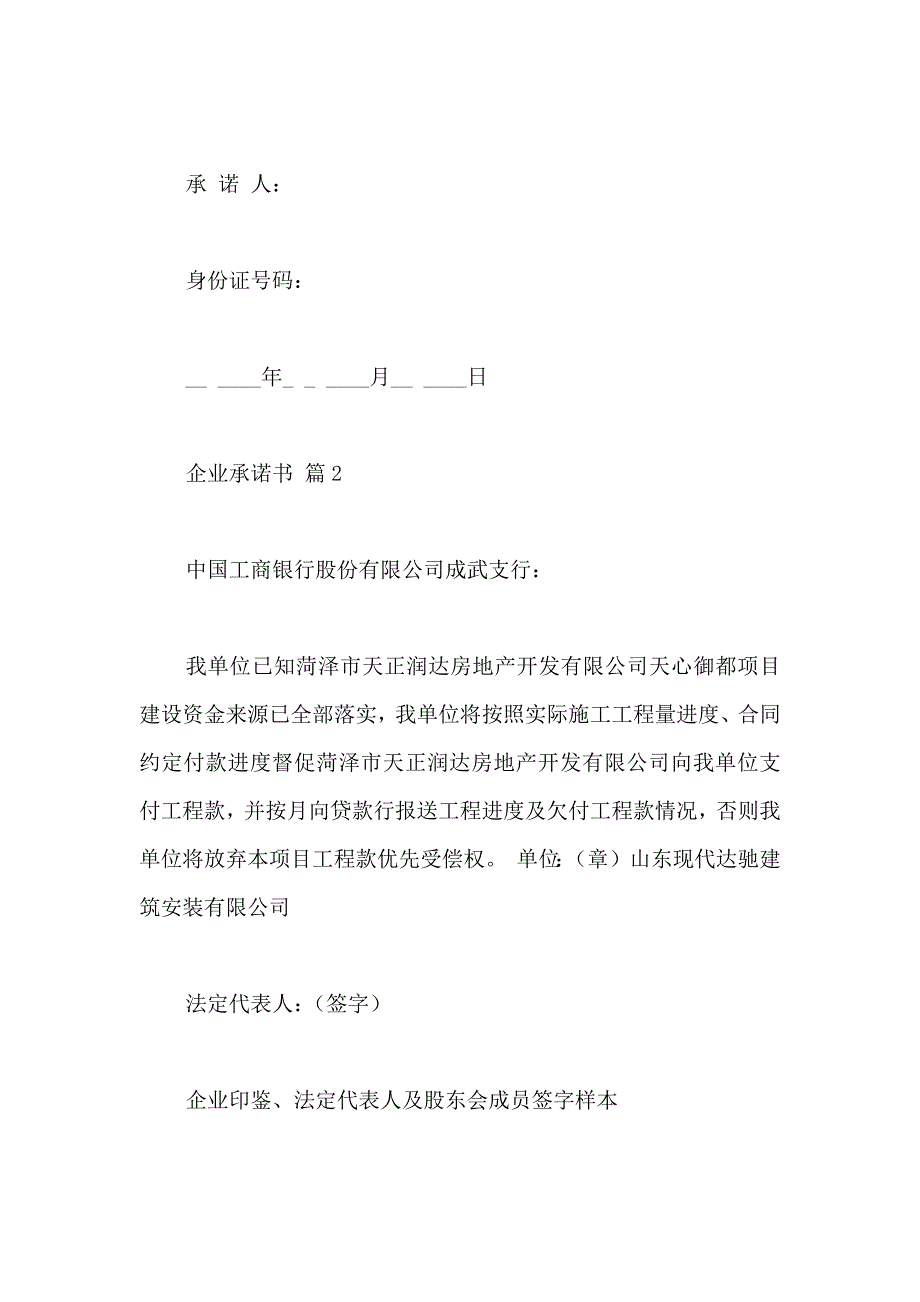 承 诺 人：

身份证号码：

__ ____年_ _ ____月__ ____日

企业承诺书 篇 2

中国工商银行股份有限公司成武支行：

我单位已知菏泽市天正润达房地产开发有限公司天心御都项目建设资金来源已全部落实，我单位将按照实际施工工程量进度、合同约定付款进度督促菏泽市天正润达房地产开发有限公司向我单位支付工程款，并按月向贷款行报送工程进度及欠付工程款情况，否则我单位将放弃本项目工程款优先受偿权。 单位:（章）山东现代达驰建筑安装有限公司

法定代表人:（签字）

企业印鉴、法定代表人及股东会成员签字样本